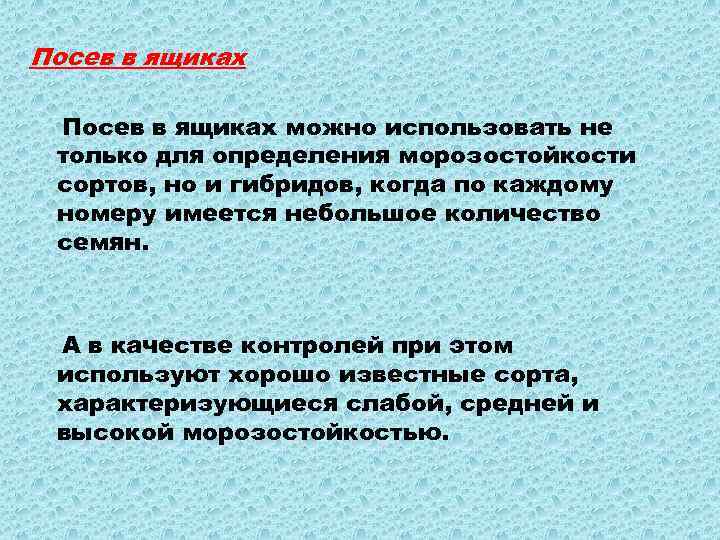 Посев в ящиках

Посев в ящиках можно использовать не только для определения морозостойкости сортов, но и гибридов, когда по каждому номеру имеется небольшое количество семян.

А в качестве контролей при этом используют хорошо известные сорта, характеризующиеся слабой, средней и высокой морозостойкостью.